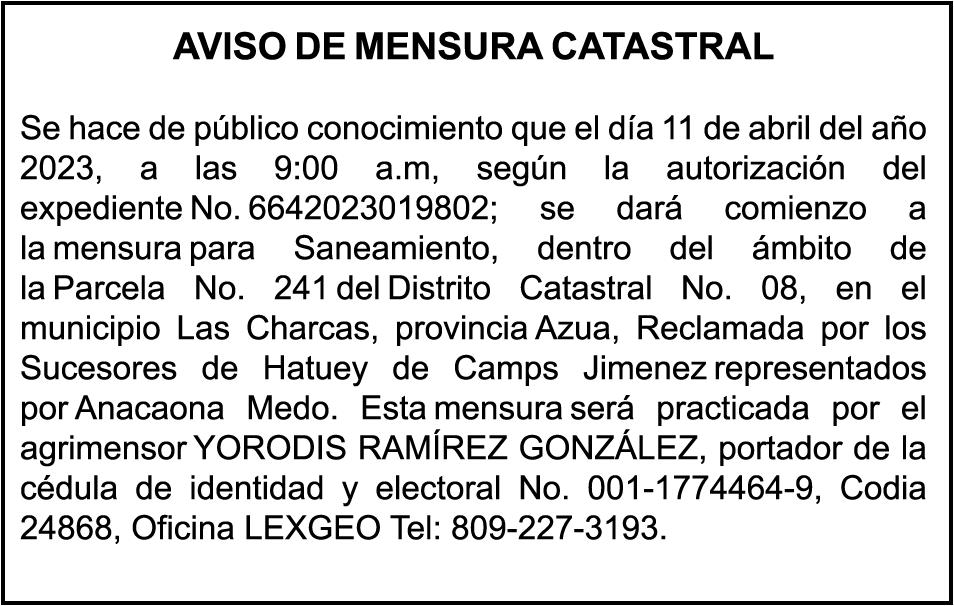 AVISO DE MENSURA CATASTRAL

Se hace de público conocimiento que el día 11 de abril del año 2023, a las 9:00 a.m, según la autorización del expediente No. 6642023019802; se dará comienzo a la mensura para Saneamiento, dentro del ámbito de la Parcela No. 241 del Distrito Catastral No. 08, en el municipio Las Charcas, provincia Azua, Reclamada por los Sucesores de Hatuey de Camps Jimenez representados por Anacaona Medo. Esta mensura será practicada por el agrimensor YORODIS RAMÍREZ GONZÁLEZ, portador de la cédula de identidad y electoral No. 001-1774464-9, Codia 24868, Oficina LEXGEO Tel: 809-227-3193.